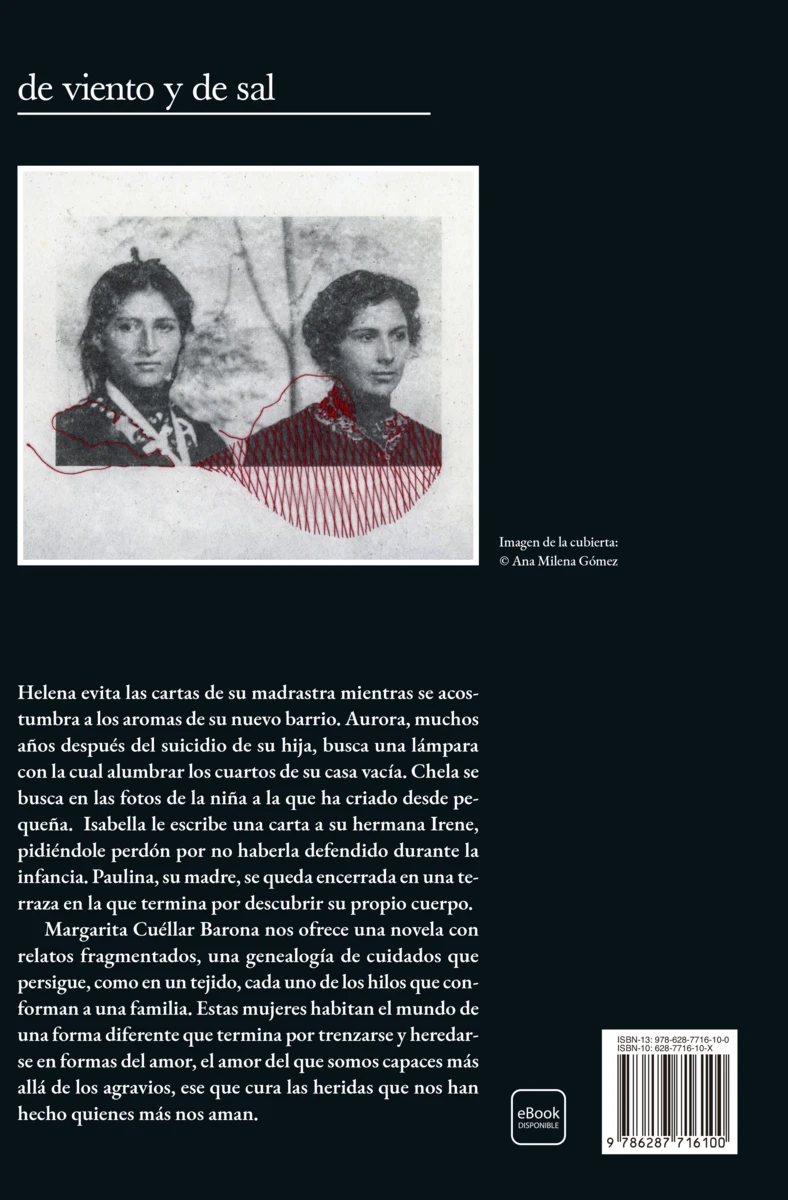 de viento y de sal

Imagen de la cubierta:
© Ana Milena Gómez

Helena evita las cartas de su madrastra mientras se acostumbra a los aromas de su nuevo barrio. Aurora, muchos años después del suicidio de su hija, busca una lámpara con la cual alumbrar los cuartos de su casa vacía. Chela se busca en las fotos de la niña a la que ha criado desde pequeña. Isabella le escribe una carta a su hermana Irene, pidiéndole perdón por no haberla defendido durante la infancia. Paulina, su madre, se queda encerrada en una terraza en la que termina por descubrir su propio cuerpo.

Margarita Cuéllar Barona nos ofrece una novela con relatos fragmentados, una genealogía de cuidados que persigue, como en un tejido, cada uno de los hilos que conforman a una familia. Estas mujeres habitan el mundo de una forma diferente que termina por trenzarse y heredarse en formas del amor, el amor del que somos capaces más allá de los agravios, ese que cura las heridas que nos han hecho quienes más nos aman.

eBook
DISPONIBLE

ISBN-13: 978-628-7716-10-0
ISBN-10: 628-7716-10-X
9 786287 716100